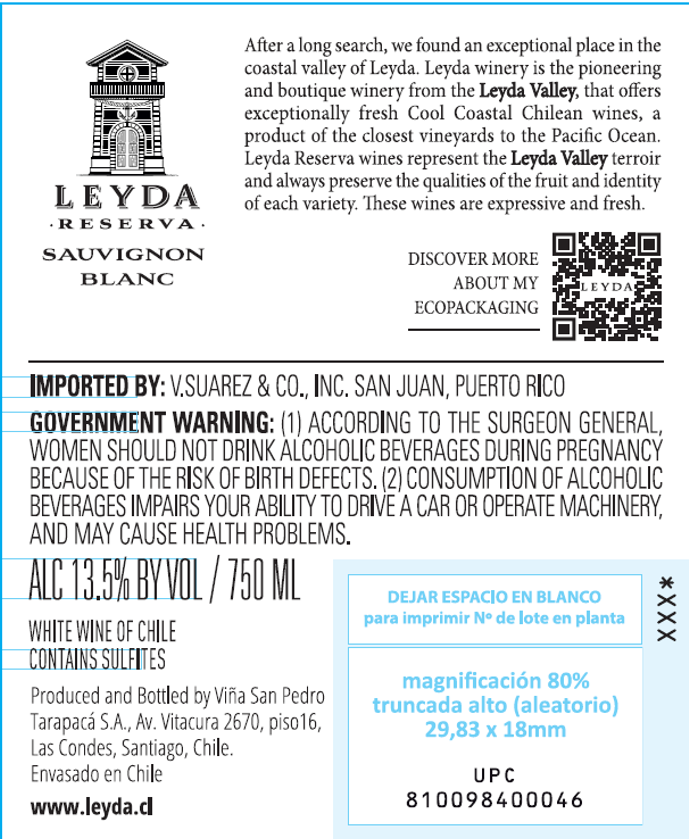 LEYDA
· RESERVA ·
SAUVIGNON
BLANC

After a long search, we found an exceptional place in the coastal valley of Leyda. Leyda winery is the pioneering and boutique winery from the Leyda Valley, that offers exceptionally fresh Cool Coastal Chilean wines, a product of the closest vineyards to the Pacific Ocean. Leyda Reserva wines represent the Leyda Valley terroir and always preserve the qualities of the fruit and identity of each variety. These wines are expressive and fresh.

DISCOVER MORE
ABOUT MY
ECOPACKAGING

LEYDA

IMPORTED BY: V.SUAREZ & CO., INC. SAN JUAN, PUERTO RICO

GOVERNMENT WARNING: (1) ACCORDING TO THE SURGEON GENERAL, WOMEN SHOULD NOT DRINK ALCOHOLIC BEVERAGES DURING PREGNANCY BECAUSE OF THE RISK OF BIRTH DEFECTS. (2) CONSUMPTION OF ALCOHOLIC BEVERAGES IMPAIRS YOUR ABILITY TO DRIVE A CAR OR OPERATE MACHINERY, AND MAY CAUSE HEALTH PROBLEMS.

ALC 13.5% BY VOL / 750 ML

WHITE WINE OF CHILE
CONTAINS SULFITES

Produced and Bottled by Viña San Pedro Tarapacá S.A., Av. Vitacura 2670, piso16, Las Condes, Santiago, Chile.
Envasado en Chile

www.leyda.cl

DEJAR ESPACIO EN BLANCO
para imprimir Nº de lote en planta

XXX*

magnificación 80%
truncada alto (aleatorio)
29,83 x 18mm

UPC
810098400046